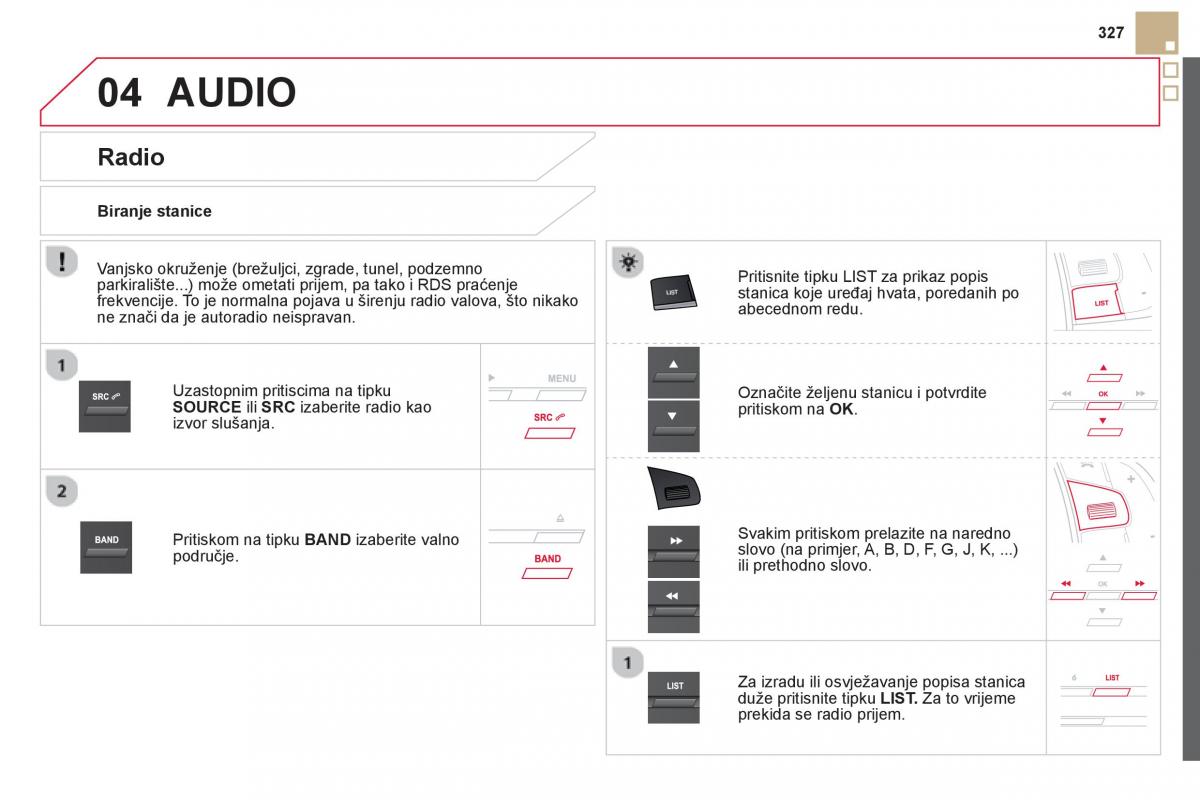 327

04 AUDIO

Radio

Biranje stanice

Vanjsko okruženje (brežuljci, zgrade, tunel, podzemno parkiralište...) može ometati prijem, pa tako i RDS praćenje frekvencije. To je normalna pojava u širenju radio valova, što nikako ne znači da je autoradio neispravan.

1

SRC

Uzastopnim pritiscima na tipku **SOURCE** ili **SRC** izaberite radio kao izvor slušanja.

MENU
SRC

2

BAND

Pritiskom na tipku **BAND** izaberite valno područje.

BAND

LIST

Pritisnite tipku LIST za prikaz popis stanica koje uređaj hvata, poredanih po abecednom redu.

LIST

Označite željenu stanicu i potvrdite pritiskom na **OK**.

OK

Svakim pritiskom prelazite na naredno slovo (na primjer, A, B, D, F, G, J, K, ...) ili prethodno slovo.

OK

1

LIST

Za izradu ili osvježavanje popisa stanica duže pritisnite tipku **LIST.** Za to vrijeme prekida se radio prijem.

6 LIST